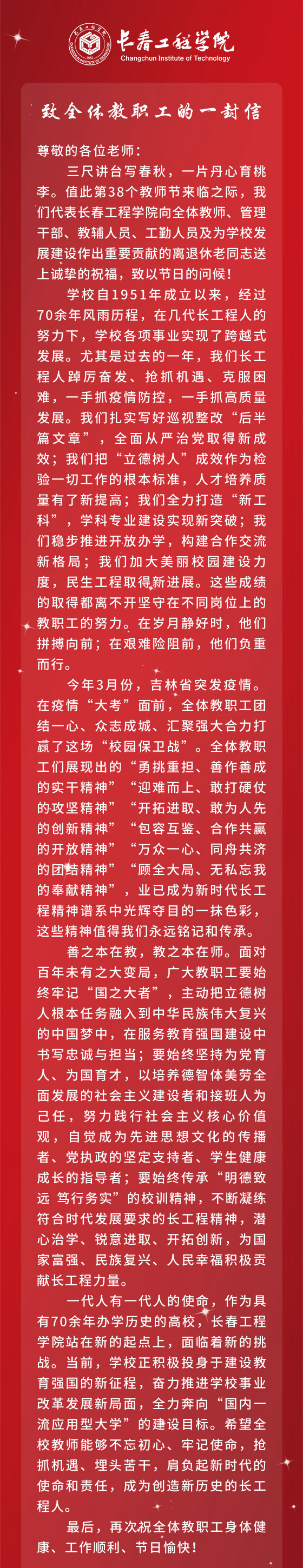 长春工程学院
Changchun Institute of Technology

致全体教职工的一封信

尊敬的各位老师：

三尺讲台写春秋，一片丹心育桃李。值此第38个教师节来临之际，我们代表长春工程学院向全体教师、管理干部、教辅人员、工勤人员及为学校发展建设作出重要贡献的离退休老同志送上诚挚的祝福，致以节日的问候！

学校自1951年成立以来，经过70余年风雨历程，在几代长工程人的努力下，学校各项事业实现了跨越式发展。尤其是过去的一年，我们长工程人踔厉奋发、抢抓机遇、克服困难，一手抓疫情防控，一手抓高质量发展。我们扎实写好巡视整改“后半篇文章”，全面从严治党取得新成效；我们把“立德树人”成效作为检验一切工作的根本标准，人才培养质量有了新提高；我们全力打造“新工科”，学科专业建设实现新突破；我们稳步推进开放办学，构建合作交流新格局；我们加大美丽校园建设力度，民生工程取得新进展。这些成绩的取得都离不开坚守在不同岗位上的教职工的努力。在岁月静好时，他们拼搏向前；在艰难险阻前，他们负重而行。

今年3月份，吉林省突发疫情。在疫情“大考”面前，全体教职工团结一心、众志成城、汇聚强大合力打赢了这场“校园保卫战”。全体教职工们展现出的“勇挑重担、善作善成的实干精神”“迎难而上、敢打硬仗的攻坚精神”“开拓进取、敢为人先的创新精神”“包容互鉴、合作共赢的开放精神”“万众一心、同舟共济的团结精神”“顾全大局、无私忘我的奉献精神”，业已成为新时代长工程精神谱系中光辉夺目的一抹色彩，这些精神值得我们永远铭记和传承。

善之本在教，教之本在师。面对百年未有之大变局，广大教职工要始终牢记“国之大者”，主动把立德树人根本任务融入到中华民族伟大复兴的中国梦中，在服务教育强国建设中书写忠诚与担当；要始终坚持为党育人、为国育才，以培养德智体美劳全面发展的社会主义建设者和接班人为己任，努力践行社会主义核心价值观，自觉成为先进思想文化的传播者、党执政的坚定支持者、学生健康成长的指导者；要始终传承“明德致远 笃行务实”的校训精神，不断凝练符合时代发展要求的长工程精神，潜心治学、锐意进取、开拓创新，为国家富强、民族复兴、人民幸福积极贡献长工程力量。

一代人有一代人的使命，作为具有70余年办学历史的高校，长春工程学院站在新的起点上，面临着新的挑战。当前，学校正积极投身于建设教育强国的新征程，奋力推进学校事业改革发展新局面，全力奔向“国内一流应用型大学”的建设目标。希望全校教师能够不忘初心、牢记使命，抢抓机遇、埋头苦干，肩负起新时代的使命和责任，成为创造新历史的长工程人。

最后，再次祝全体教职工身体健康、工作顺利、节日愉快！